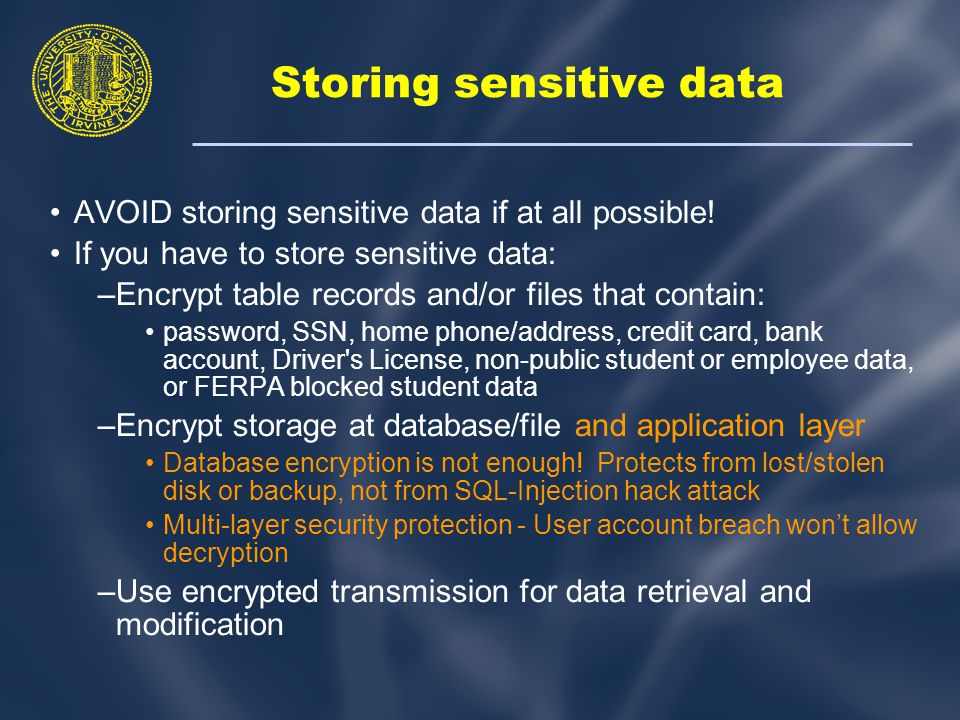 THE UNIVERSITY OF CALIFORNIA IRVINE

Storing sensitive data

• AVOID storing sensitive data if at all possible!
• If you have to store sensitive data:
–Encrypt table records and/or files that contain:
• password, SSN, home phone/address, credit card, bank account, Driver's License, non-public student or employee data, or FERPA blocked student data
–Encrypt storage at database/file and application layer
• Database encryption is not enough! Protects from lost/stolen disk or backup, not from SQL-Injection hack attack
• Multi-layer security protection - User account breach won't allow decryption
–Use encrypted transmission for data retrieval and modification